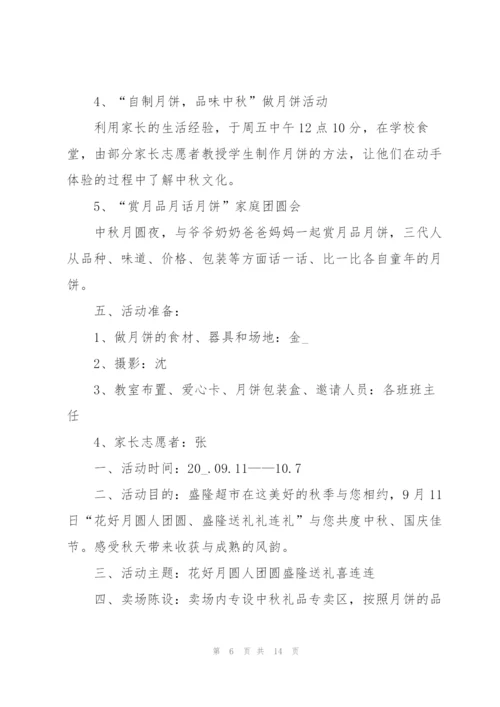 4、“自制月饼，品味中秋”做月饼活动

利用家长的生活经验，于周五中午12点10分，在学校食堂，由部分家长志愿者教授学生制作月饼的方法，让他们在动手体验的过程中了解中秋文化。

5、“赏月品月话月饼”家庭团圆会

中秋月圆夜，与爷爷奶奶爸爸妈妈一起赏月品月饼，三代人从品种、味道、价格、包装等方面话一话、比一比各自童年的月饼。

五、活动准备：

1、做月饼的食材、器具和场地：金_

2、摄影：沈

3、教室布置、爱心卡、月饼包装盒、邀请人员：各班班主任

4、家长志愿者：张

一、活动时间：20_.09.11——10.7

二、活动目的：盛隆超市在这美好的秋季与您相约，9月11日“花好月圆人团圆、盛隆送礼礼连礼”与您共度中秋、国庆佳节。感受秋天带来收获与成熟的风韵。

三、活动主题：花好月圆人团圆盛隆送礼喜连连

四、卖场陈设：卖场内专设中秋礼品专卖区，按照月饼的品

第 6 页 共 14 页